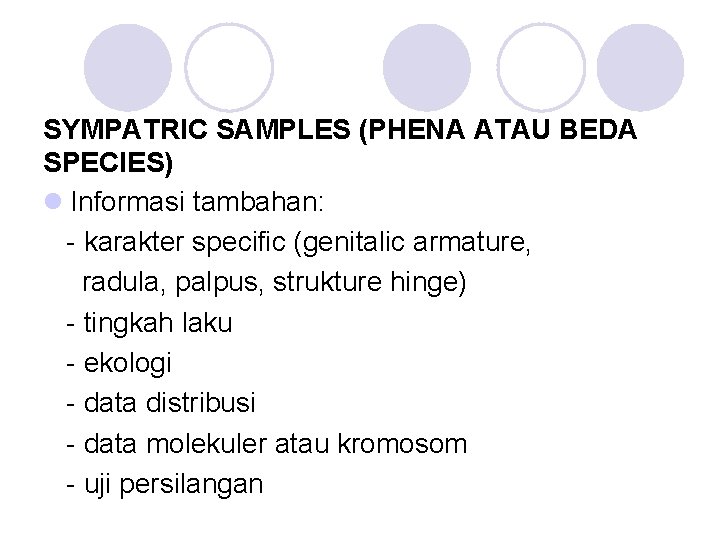 SYMPATRIC SAMPLES (PHENA ATAU BEDA SPECIES)

• Informasi tambahan:
- karakter specific (genitalic armature, radula, palpus, strukture hinge)
- tingkah laku
- ekologi
- data distribusi
- data molekuler atau kromosom
- uji persilangan